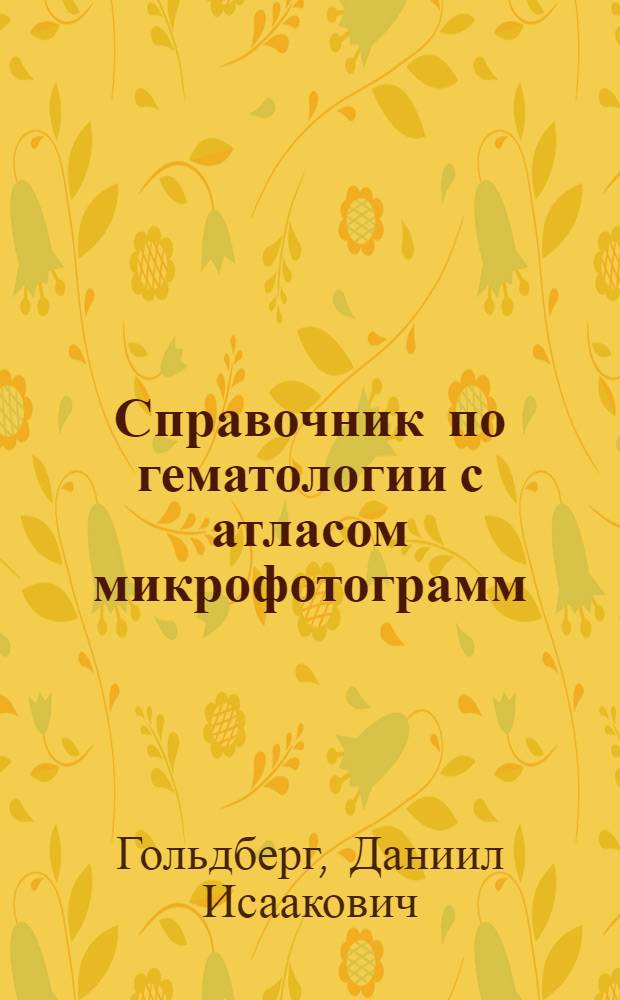 Справочник по гематологии с атласом микрофотограмм

Гольдберг, Даниил Исаакович